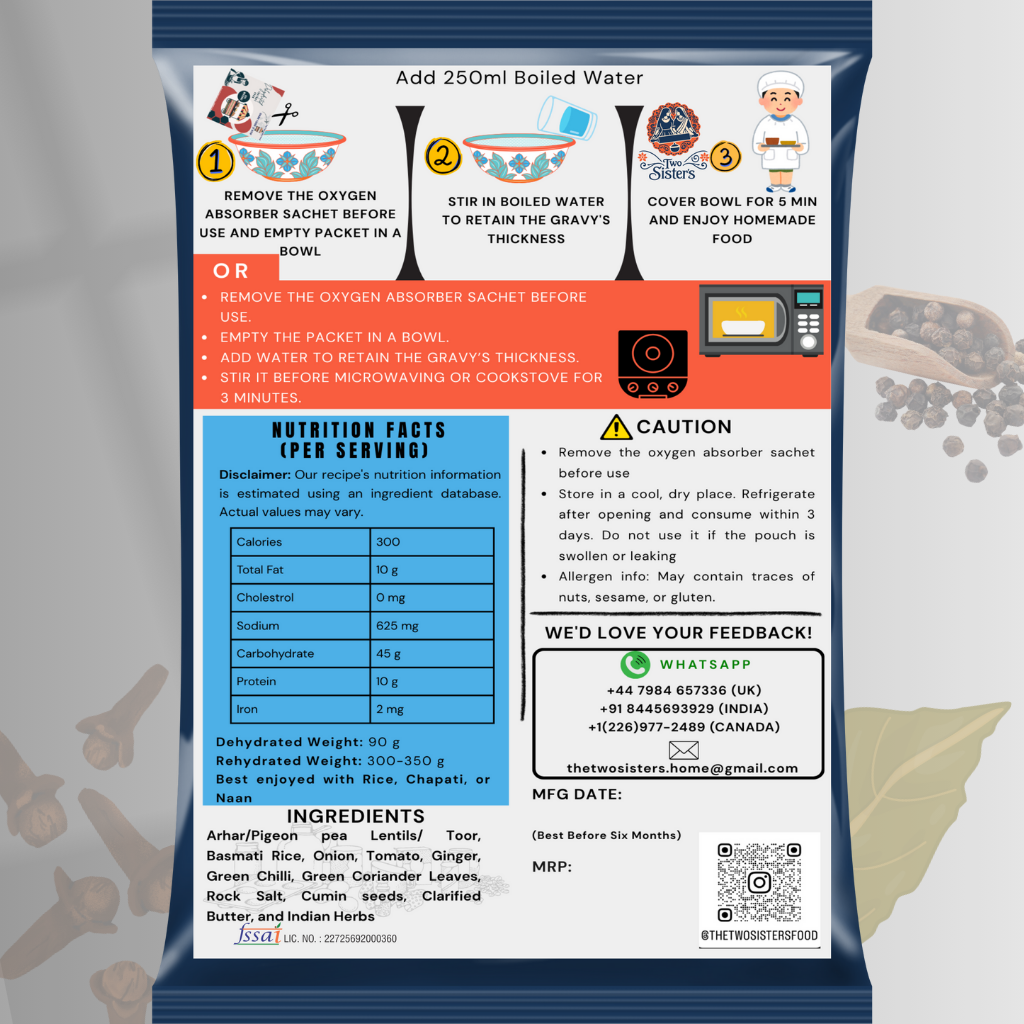 Add 250ml Boiled Water

1
REMOVE THE OXYGEN ABSORBER SACHET BEFORE USE AND EMPTY PACKET IN A BOWL

2
STIR IN BOILED WATER TO RETAIN THE GRAVY'S THICKNESS

Two Sisters
3
COVER BOWL FOR 5 MIN AND ENJOY HOMEMADE FOOD

OR

• REMOVE THE OXYGEN ABSORBER SACHET BEFORE USE.
• EMPTY THE PACKET IN A BOWL.
• ADD WATER TO RETAIN THE GRAVY'S THICKNESS.
• STIR IT BEFORE MICROWAVING OR COOKSTOVE FOR 3 MINUTES.

NUTRITION FACTS
(PER SERVING)

Disclaimer: Our recipe's nutrition information is estimated using an ingredient database. Actual values may vary.

| Calories | 300 |
|---|---|
| Total Fat | 10 g |
| Cholestrol | 0 mg |
| Sodium | 625 mg |
| Carbohydrate | 45 g |
| Protein | 10 g |
| Iron | 2 mg |

Dehydrated Weight: 90 g
Rehydrated Weight: 300-350 g
Best enjoyed with Rice, Chapati, or Naan

INGREDIENTS

Arhar/Pigeon pea Lentils/ Toor, Basmati Rice, Onion, Tomato, Ginger, Green Chilli, Green Coriander Leaves, Rock Salt, Cumin seeds, Clarified Butter, and Indian Herbs

fssai LIC. NO. : 22725692000360

CAUTION

• Remove the oxygen absorber sachet before use
• Store in a cool, dry place. Refrigerate after opening and consume within 3 days. Do not use it if the pouch is swollen or leaking
• Allergen info: May contain traces of nuts, sesame, or gluten.

WE'D LOVE YOUR FEEDBACK!

WHATSAPP
+44 7984 657336 (UK)
+91 8445693929 (INDIA)
+1(226)977-2489 (CANADA)
thetwosisters.home@gmail.com

MFG DATE:

(Best Before Six Months)

MRP:

@THETWOSISTERSFOOD